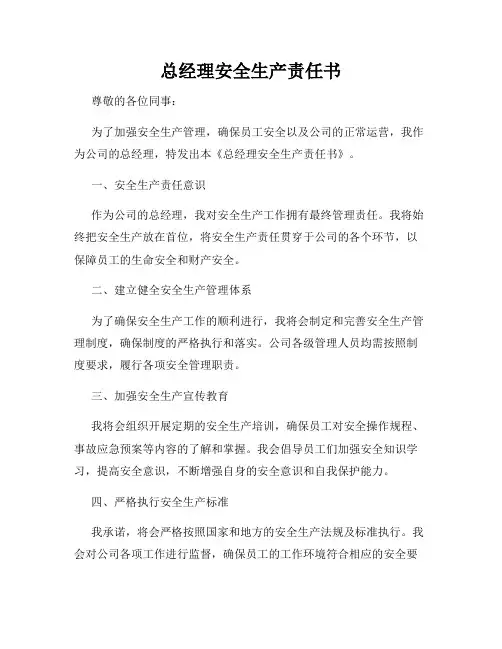 总经理安全生产责任书

尊敬的各位同事：

为了加强安全生产管理，确保员工安全以及公司的正常运营，我作为公司的总经理，特发出本《总经理安全生产责任书》。

一、安全生产责任意识

作为公司的总经理，我对安全生产工作拥有最终管理责任。我将始终把安全生产放在首位，将安全生产责任贯穿于公司的各个环节，以保障员工的生命安全和财产安全。

二、建立健全安全生产管理体系

为了确保安全生产工作的顺利进行，我将会制定和完善安全生产管理制度，确保制度的严格执行和落实。公司各级管理人员均需按照制度要求，履行各项安全管理职责。

三、加强安全生产宣传教育

我将会组织开展定期的安全生产培训，确保员工对安全操作规程、事故应急预案等内容的了解和掌握。我会倡导员工们加强安全知识学习，提高安全意识，不断增强自身的安全意识和自我保护能力。

四、严格执行安全生产标准

我承诺，将会严格按照国家和地方的安全生产法规及标准执行。我会对公司各项工作进行监督，确保员工的工作环境符合相应的安全要